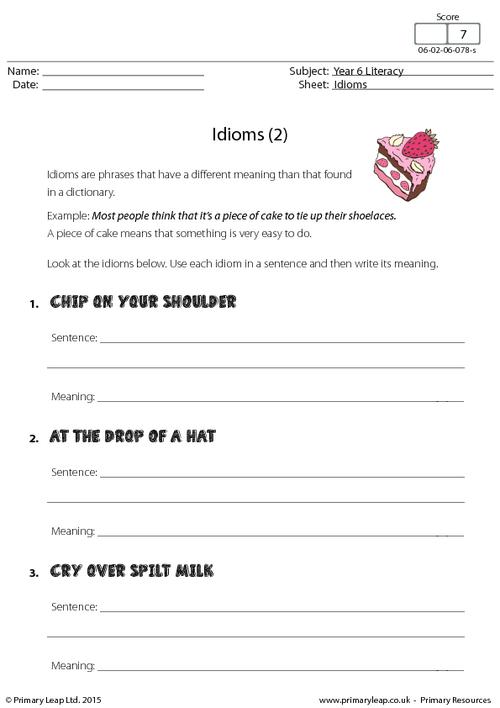 Score
7
06-02-06-078-s

Name: ____
Date: ____

Subject: Year 6 Literacy
Sheet: Idioms

Idioms (2)

Idioms are phrases that have a different meaning than that found in a dictionary.

Example: Most people think that it's a piece of cake to tie up their shoelaces.
A piece of cake means that something is very easy to do.

Look at the idioms below. Use each idiom in a sentence and then write its meaning.

1. CHIP ON YOUR SHOULDER

Sentence: ____

____

Meaning: ____

2. AT THE DROP OF A HAT

Sentence: ____

____

Meaning: ____

3. CRY OVER SPILT MILK

Sentence: ____

____

Meaning: ____

© Primary Leap Ltd. 2015

www.primaryleap.co.uk - Primary Resources